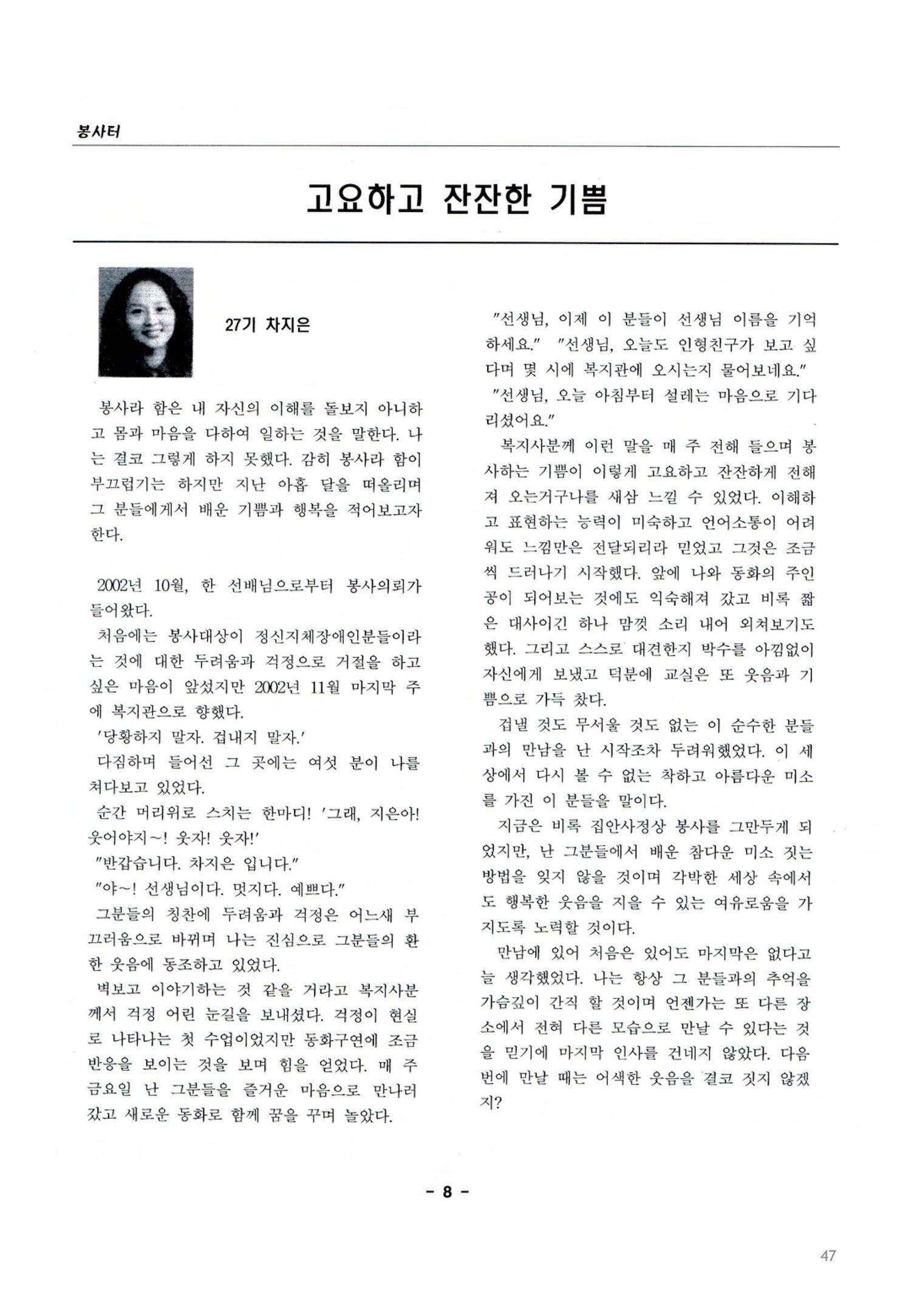 봉사터

고요하고 잔잔한 기쁨

27기 차지은

봉사라 함은 내 자신의 이해를 돌보지 아니하고 몸과 마음을 다하여 일하는 것을 말한다. 나는 결코 그렇게 하지 못했다. 감히 봉사라 함이 부끄럽기는 하지만 지난 아홉 달을 떠올리며 그 분들에게서 배운 기쁨과 행복을 적어보고자 한다.

2002년 10월, 한 선배님으로부터 봉사의뢰가 들어왔다.

처음에는 봉사대상이 정신지체장애인분들이라는 것에 대한 두려움과 걱정으로 거절을 하고 싶은 마음이 앞섰지만 2002년 11월 마지막 주에 복지관으로 향했다.

'당황하지 말자. 겁내지 말자.'

다짐하며 들어선 그 곳에는 여섯 분이 나를 쳐다보고 있었다.

순간 머리위로 스치는 한마디! '그래, 지은아! 웃어야지~! 웃자! 웃자!'

"반갑습니다. 차지은 입니다."

"야~! 선생님이다. 멋지다. 예쁘다."

그분들의 칭찬에 두려움과 걱정은 어느새 부끄러움으로 바뀌며 나는 진심으로 그분들의 환한 웃음에 동조하고 있었다.

벽보고 이야기하는 것 같을 거라고 복지사분께서 걱정 어린 눈길을 보내셨다. 걱정이 현실로 나타나는 첫 수업이었지만 동화구연에 조금 반응을 보이는 것을 보며 힘을 얻었다. 매 주 금요일 난 그분들을 즐거운 마음으로 만나러 갔고 새로운 동화로 함께 꿈을 꾸며 놀았다.

"선생님, 이제 이 분들이 선생님 이름을 기억하세요." "선생님, 오늘도 인형친구가 보고 싶다며 몇 시에 복지관에 오시는지 물어보네요." "선생님, 오늘 아침부터 설레는 마음으로 기다리셨어요."

복지사분께 이런 말을 매 주 전해 들으며 봉사하는 기쁨이 이렇게 고요하고 잔잔하게 전해져 오는거구나를 새삼 느낄 수 있었다. 이해하고 표현하는 능력이 미숙하고 언어소통이 어려워도 느낌만은 전달되리라 믿었고 그것은 조금씩 드러나기 시작했다. 앞에 나와 동화의 주인공이 되어보는 것에도 익숙해져 갔고 비록 짧은 대사이긴 하나 맘껏 소리 내어 외쳐보기도 했다. 그리고 스스로 대견한지 박수를 아낌없이 자신에게 보냈고 덕분에 교실은 또 웃음과 기쁨으로 가득 찼다.

겁낼 것도 무서울 것도 없는 이 순수한 분들과의 만남을 난 시작조차 두려워했었다. 이 세상에서 다시 볼 수 없는 착하고 아름다운 미소를 가진 이 분들을 말이다.

지금은 비록 집안사정상 봉사를 그만두게 되었지만, 난 그분들에서 배운 참다운 미소 짓는 방법을 잊지 않을 것이며 각박한 세상 속에서도 행복한 웃음을 지을 수 있는 여유로움을 가지도록 노력할 것이다.

만남에 있어 처음은 있어도 마지막은 없다고 늘 생각했었다. 나는 항상 그 분들과의 추억을 가슴깊이 간직 할 것이며 언젠가는 또 다른 장소에서 전혀 다른 모습으로 만날 수 있다는 것을 믿기에 마지막 인사를 건네지 않았다. 다음번에 만날 때는 어색한 웃음을 결코 짓지 않겠지?

- 8 -

47